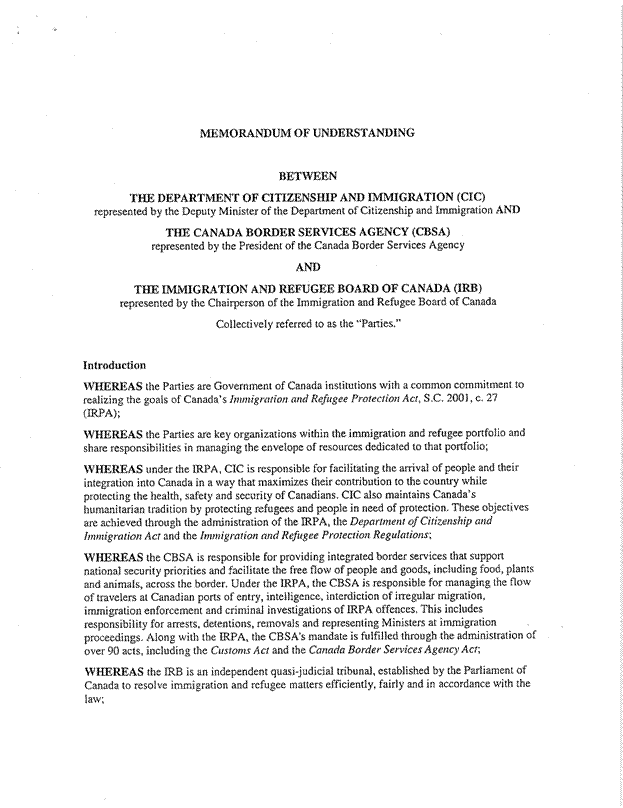 MEMORANDUM OF UNDERSTANDING

BETWEEN

THE DEPARTMENT OF CITIZENSHIP AND IMMIGRATION (CIC)
represented by the Deputy Minister of the Department of Citizenship and Immigration AND

THE CANADA BORDER SERVICES AGENCY (CBSA)
represented by the President of the Canada Border Services Agency

AND

THE IMMIGRATION AND REFUGEE BOARD OF CANADA (IRB)
represented by the Chairperson of the Immigration and Refugee Board of Canada

Collectively referred to as the "Parties."

Introduction

WHEREAS the Parties are Government of Canada institutions with a common commitment to realizing the goals of Canada's Immigration and Refugee Protection Act, S.C. 2001, c. 27 (IRPA);

WHEREAS the Parties are key organizations within the immigration and refugee portfolio and share responsibilities in managing the envelope of resources dedicated to that portfolio;

WHEREAS under the IRPA, CIC is responsible for facilitating the arrival of people and their integration into Canada in a way that maximizes their contribution to the country while protecting the health, safety and security of Canadians. CIC also maintains Canada's humanitarian tradition by protecting refugees and people in need of protection. These objectives are achieved through the administration of the IRPA, the Department of Citizenship and Immigration Act and the Immigration and Refugee Protection Regulations;

WHEREAS the CBSA is responsible for providing integrated border services that support national security priorities and facilitate the free flow of people and goods, including food, plants and animals, across the border. Under the IRPA, the CBSA is responsible for managing the flow of travelers at Canadian ports of entry, intelligence, interdiction of irregular migration, immigration enforcement and criminal investigations of IRPA offences. This includes responsibility for arrests, detentions, removals and representing Ministers at immigration proceedings. Along with the IRPA, the CBSA's mandate is fulfilled through the administration of over 90 acts, including the Customs Act and the Canada Border Services Agency Act;

WHEREAS the IRB is an independent quasi-judicial tribunal, established by the Parliament of Canada to resolve immigration and refugee matters efficiently, fairly and in accordance with the law;